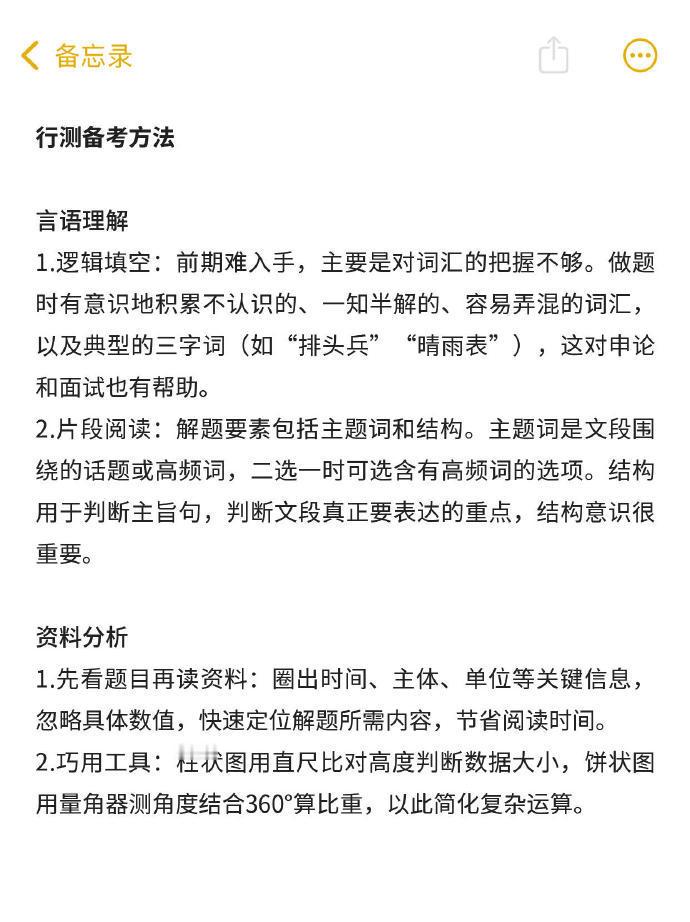 备忘录

行测备考方法

言语理解
1.逻辑填空：前期难入手，主要是对词汇的把握不够。做题时有意识地积累不认识的、一知半解的、容易弄混的词汇，以及典型的三字词（如“排头兵”“晴雨表”），这对申论和面试也有帮助。
2.片段阅读：解题要素包括主题词和结构。主题词是文段围绕的话题或高频词，二选一时可选含有高频词的选项。结构用于判断主旨句，判断文段真正要表达的重点，结构意识很重要。

资料分析
1.先看题目再读资料：圈出时间、主体、单位等关键信息，忽略具体数值，快速定位解题所需内容，节省阅读时间。
2.巧用工具：柱状图用直尺比对高度判断数据大小，饼状图用量角器测角度结合360°算比重，以此简化复杂运算。